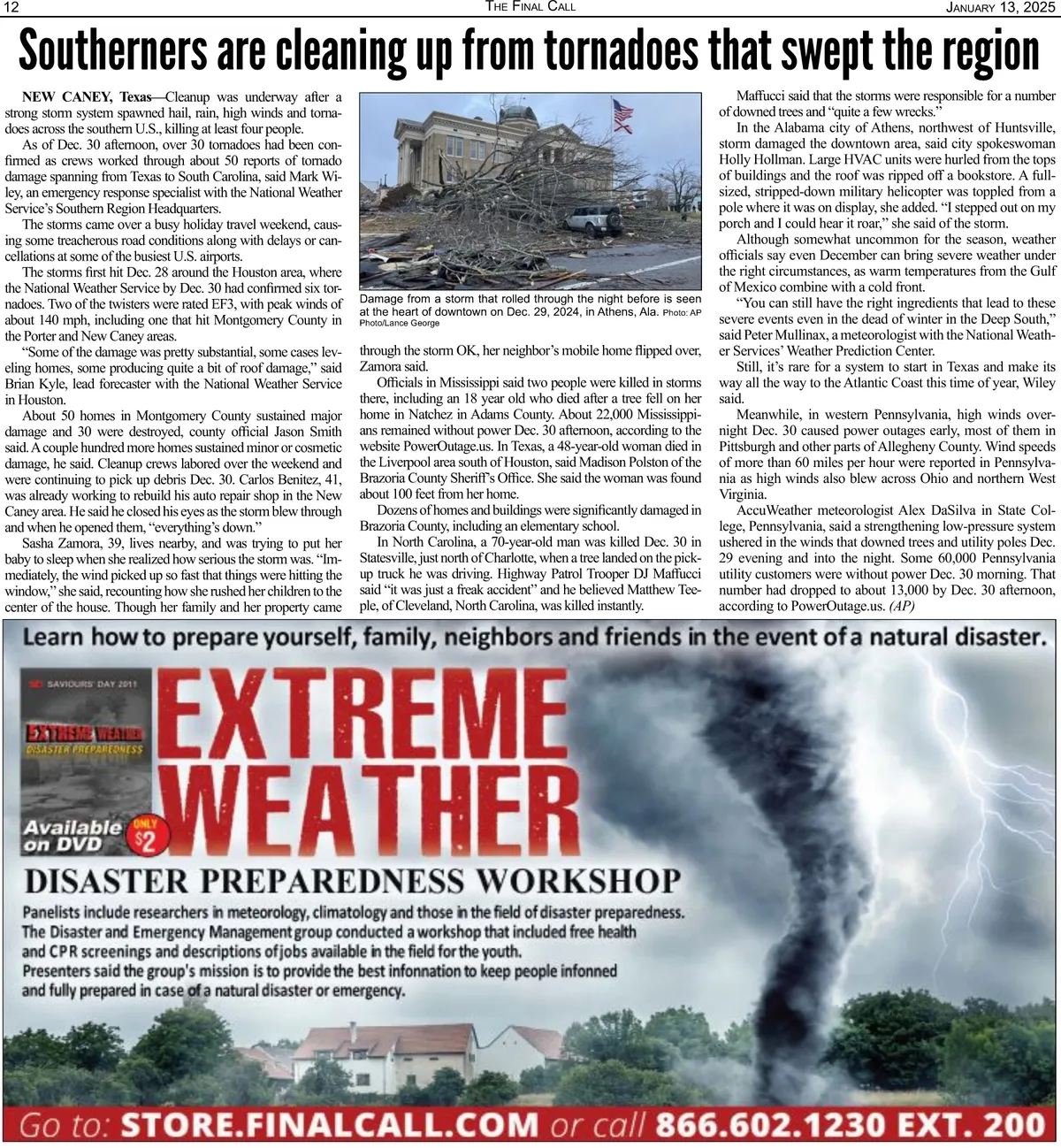 12 THE FINAL CALL JANUARY 13, 2025

Southerners are cleaning up from tornadoes that swept the region

NEW CANEY, Texas—Cleanup was underway after a strong storm system spawned hail, rain, high winds and tornadoes across the southern U.S., killing at least four people.

As of Dec. 30 afternoon, over 30 tornadoes had been confirmed as crews worked through about 50 reports of tornado damage spanning from Texas to South Carolina, said Mark Wiley, an emergency response specialist with the National Weather Service's Southern Region Headquarters.

The storms came over a busy holiday travel weekend, causing some treacherous road conditions along with delays or cancellations at some of the busiest U.S. airports.

The storms first hit Dec. 28 around the Houston area, where the National Weather Service by Dec. 30 had confirmed six tornadoes. Two of the twisters were rated EF3, with peak winds of about 140 mph, including one that hit Montgomery County in the Porter and New Caney areas.

"Some of the damage was pretty substantial, some cases leveling homes, some producing quite a bit of roof damage," said Brian Kyle, lead forecaster with the National Weather Service in Houston.

About 50 homes in Montgomery County sustained major damage and 30 were destroyed, county official Jason Smith said. A couple hundred more homes sustained minor or cosmetic damage, he said. Cleanup crews labored over the weekend and were continuing to pick up debris Dec. 30. Carlos Benitez, 41, was already working to rebuild his auto repair shop in the New Caney area. He said he closed his eyes as the storm blew through and when he opened them, "everything's down."

Sasha Zamora, 39, lives nearby, and was trying to put her baby to sleep when she realized how serious the storm was. "Immediately, the wind picked up so fast that things were hitting the window," she said, recounting how she rushed her children to the center of the house. Though her family and her property came

Damage from a storm that rolled through the night before is seen at the heart of downtown on Dec. 29, 2024, in Athens, Ala. Photo: AP Photo/Lance George

through the storm OK, her neighbor's mobile home flipped over, Zamora said.

Officials in Mississippi said two people were killed in storms there, including an 18 year old who died after a tree fell on her home in Natchez in Adams County. About 22,000 Mississippians remained without power Dec. 30 afternoon, according to the website PowerOutage.us. In Texas, a 48-year-old woman died in the Liverpool area south of Houston, said Madison Polston of the Brazoria County Sheriff's Office. She said the woman was found about 100 feet from her home.

Dozens of homes and buildings were significantly damaged in Brazoria County, including an elementary school.

In North Carolina, a 70-year-old man was killed Dec. 30 in Statesville, just north of Charlotte, when a tree landed on the pickup truck he was driving. Highway Patrol Trooper DJ Maffucci said "it was just a freak accident" and he believed Matthew Teeple, of Cleveland, North Carolina, was killed instantly.

Maffucci said that the storms were responsible for a number of downed trees and "quite a few wrecks."

In the Alabama city of Athens, northwest of Huntsville, storm damaged the downtown area, said city spokeswoman Holly Hollman. Large HVAC units were hurled from the tops of buildings and the roof was ripped off a bookstore. A full-sized, stripped-down military helicopter was toppled from a pole where it was on display, she added. "I stepped out on my porch and I could hear it roar," she said of the storm.

Although somewhat uncommon for the season, weather officials say even December can bring severe weather under the right circumstances, as warm temperatures from the Gulf of Mexico combine with a cold front.

"You can still have the right ingredients that lead to these severe events even in the dead of winter in the Deep South," said Peter Mullinax, a meteorologist with the National Weather Services' Weather Prediction Center.

Still, it's rare for a system to start in Texas and make its way all the way to the Atlantic Coast this time of year, Wiley said.

Meanwhile, in western Pennsylvania, high winds overnight Dec. 30 caused power outages early, most of them in Pittsburgh and other parts of Allegheny County. Wind speeds of more than 60 miles per hour were reported in Pennsylvania as high winds also blew across Ohio and northern West Virginia.

AccuWeather meteorologist Alex DaSilva in State College, Pennsylvania, said a strengthening low-pressure system ushered in the winds that downed trees and utility poles Dec. 29 evening and into the night. Some 60,000 Pennsylvania utility customers were without power Dec. 30 morning. That number had dropped to about 13,000 by Dec. 30 afternoon, according to PowerOutage.us. (AP)

Learn how to prepare yourself, family, neighbors and friends in the event of a natural disaster.

SAVIOURS' DAY 2011
EXTREME WEATHER
DISASTER PREPAREDNESS
Available on DVD ONLY $2

EXTREME WEATHER
DISASTER PREPAREDNESS WORKSHOP

Panelists include researchers in meteorology, climatology and those in the field of disaster preparedness. The Disaster and Emergency Management group conducted a workshop that included free health and CPR screenings and descriptions of jobs available in the field for the youth. Presenters said the group's mission is to provide the best infonnation to keep people infonned and fully prepared in case of a natural disaster or emergency.

Go to: STORE.FINALCALL.COM or call 866.602.1230 EXT. 200